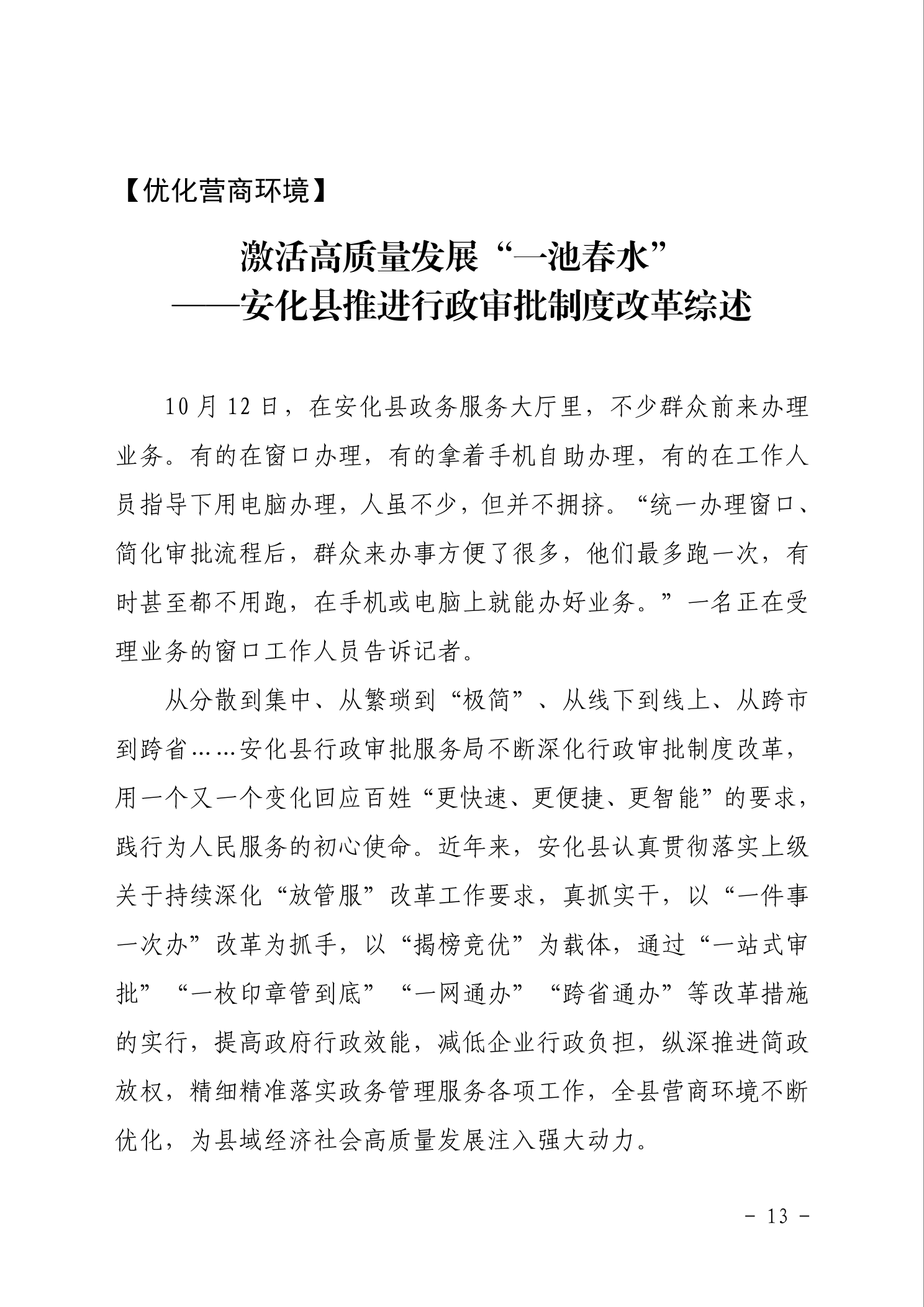 【优化营商环境】

激活高质量发展“一池春水”
——安化县推进行政审批制度改革综述

10月12日，在安化县政务服务大厅里，不少群众前来办理业务。有的在窗口办理，有的拿着手机自助办理，有的在工作人员指导下用电脑办理，人虽不少，但并不拥挤。“统一办理窗口、简化审批流程后，群众来办事方便了很多，他们最多跑一次，有时甚至都不用跑，在手机或电脑上就能办好业务。”一名正在受理业务的窗口工作人员告诉记者。

从分散到集中、从繁琐到“极简”、从线下到线上、从跨市到跨省……安化县行政审批服务局不断深化行政审批制度改革，用一个又一个变化回应百姓“更快速、更便捷、更智能”的要求，践行为人民服务的初心使命。近年来，安化县认真贯彻落实上级关于持续深化“放管服”改革工作要求，真抓实干，以“一件事一次办”改革为抓手，以“揭榜竞优”为载体，通过“一站式审批”“一枚印章管到底”“一网通办”“跨省通办”等改革措施的实行，提高政府行政效能，减低企业行政负担，纵深推进简政放权，精细精准落实政务管理服务各项工作，全县营商环境不断优化，为县域经济社会高质量发展注入强大动力。

- 13 -